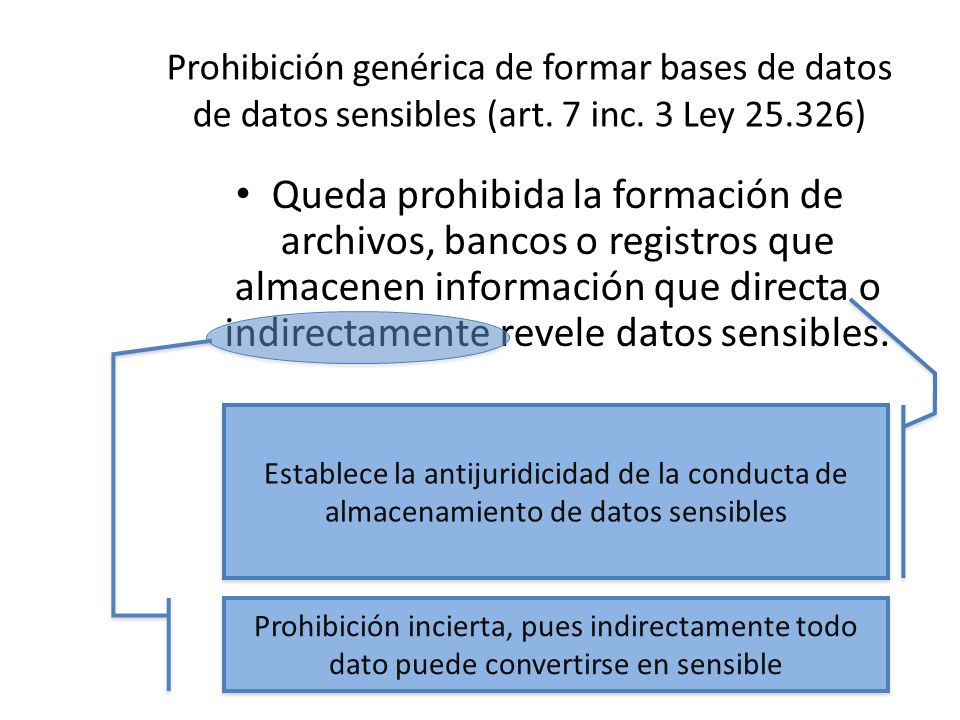 Prohibición genérica de formar bases de datos de datos sensibles (art. 7 inc. 3 Ley 25.326)

• Queda prohibida la formación de archivos, bancos o registros que almacenen información que directa o indirectamente revele datos sensibles.

Establece la antijuridicidad de la conducta de almacenamiento de datos sensibles

Prohibición incierta, pues indirectamente todo dato puede convertirse en sensible